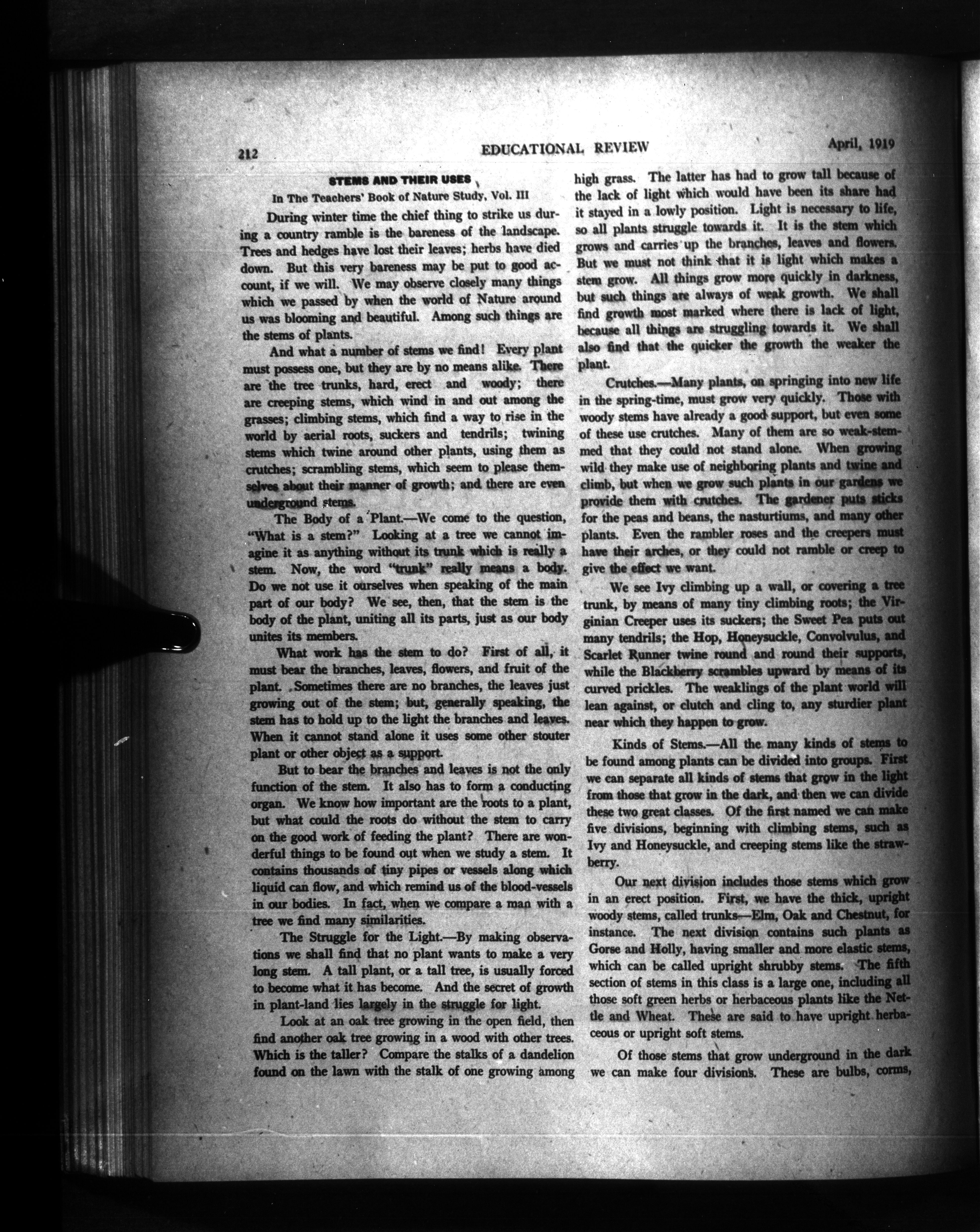 212 EDUCATIONAL REVIEW April, 1919

STEMS AND THEIR USES

In The Teachers' Book of Nature Study, Vol. III

During winter time the chief thing to strike us during a country ramble is the bareness of the landscape. Trees and hedges have lost their leaves; herbs have died down. But this very bareness may be put to good account, if we will. We may observe closely many things which we passed by when the world of Nature around us was blooming and beautiful. Among such things are the stems of plants.

And what a number of stems we find! Every plant must possess one, but they are by no means alike. There are the tree trunks, hard, erect and woody; there are creeping stems, which wind in and out among the grasses; climbing stems, which find a way to rise in the world by aerial roots, suckers and tendrils; twining stems which twine around other plants, using them as crutches; scrambling stems, which seem to please themselves about their manner of growth; and there are even underground stems.

The Body of a Plant.—We come to the question, "What is a stem?" Looking at a tree we cannot imagine it as anything without its trunk which is really a stem. Now, the word "trunk" really means a body. Do we not use it ourselves when speaking of the main part of our body? We see, then, that the stem is the body of the plant, uniting all its parts, just as our body unites its members.

What work has the stem to do? First of all, it must bear the branches, leaves, flowers, and fruit of the plant. Sometimes there are no branches, the leaves just growing out of the stem; but, generally speaking, the stem has to hold up to the light the branches and leaves. When it cannot stand alone it uses some other stouter plant or other object as a support.

But to bear the branches and leaves is not the only function of the stem. It also has to form a conducting organ. We know how important are the roots to a plant, but what could the roots do without the stem to carry on the good work of feeding the plant? There are wonderful things to be found out when we study a stem. It contains thousands of tiny pipes or vessels along which liquid can flow, and which remind us of the blood-vessels in our bodies. In fact, when we compare a man with a tree we find many similarities.

The Struggle for the Light.—By making observations we shall find that no plant wants to make a very long stem. A tall plant, or a tall tree, is usually forced to become what it has become. And the secret of growth in plant-land lies largely in the struggle for light.

Look at an oak tree growing in the open field, then find another oak tree growing in a wood with other trees. Which is the taller? Compare the stalks of a dandelion found on the lawn with the stalk of one growing among high grass. The latter has had to grow tall because of the lack of light which would have been its share had it stayed in a lowly position. Light is necessary to life, so all plants struggle towards it. It is the stem which grows and carries up the branches, leaves and flowers. But we must not think that it is light which makes a stem grow. All things grow more quickly in darkness, but such things are always of weak growth. We shall find growth most marked where there is lack of light, because all things are struggling towards it. We shall also find that the quicker the growth the weaker the plant.

Crutches.—Many plants, on springing into new life in the spring-time, must grow very quickly. Those with woody stems have already a good support, but even some of these use crutches. Many of them are so weak-stemmed that they could not stand alone. When growing wild they make use of neighboring plants and twine and climb, but when we grow such plants in our gardens we provide them with crutches. The gardener puts sticks for the peas and beans, the nasturtiums, and many other plants. Even the rambler roses and the creepers must have their arches, or they could not ramble or creep to give the effect we want.

We see Ivy climbing up a wall, or covering a tree trunk, by means of many tiny climbing roots; the Virginian Creeper uses its suckers; the Sweet Pea puts out many tendrils; the Hop, Honeysuckle, Convolvulus, and Scarlet Runner twine round and round their supports, while the Blackberry scrambles upward by means of its curved prickles. The weaklings of the plant world will lean against, or clutch and cling to, any sturdier plant near which they happen to grow.

Kinds of Stems.—All the many kinds of stems to be found among plants can be divided into groups. First we can separate all kinds of stems that grow in the light from those that grow in the dark, and then we can divide these two great classes. Of the first named we can make five divisions, beginning with climbing stems, such as Ivy and Honeysuckle, and creeping stems like the strawberry.

Our next division includes those stems which grow in an erect position. First, we have the thick, upright woody stems, called trunks—Elm, Oak and Chestnut, for instance. The next division contains such plants as Gorse and Holly, having smaller and more elastic stems, which can be called upright shrubby stems. The fifth section of stems in this class is a large one, including all those soft green herbs or herbaceous plants like the Nettle and Wheat. These are said to have upright herbaceous or upright soft stems.

Of those stems that grow underground in the dark we can make four divisions. These are bulbs, corms,